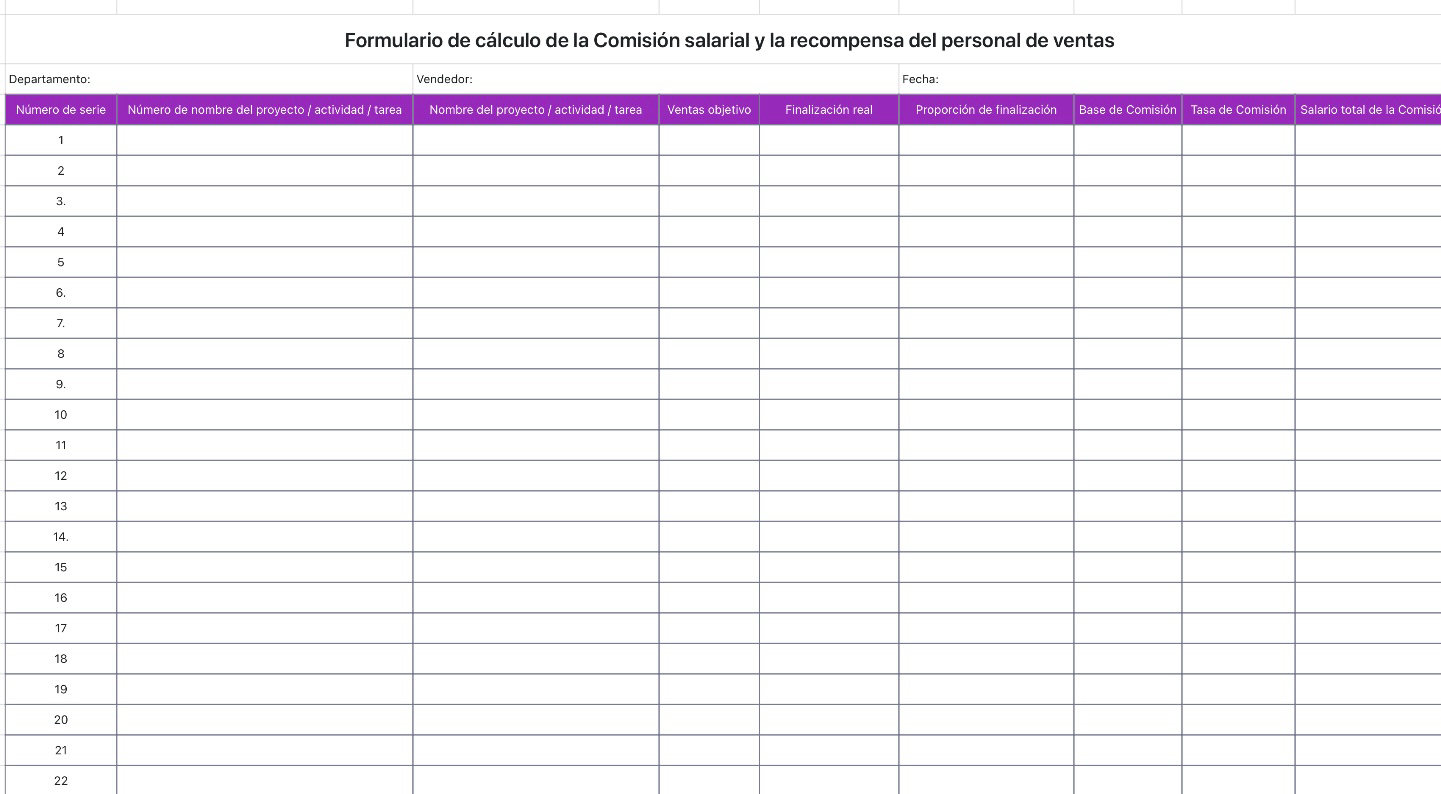 Formulario de cálculo de la Comisión salarial y la recompensa del personal de ventas

Departamento: Vendedor: Fecha:

| Número de serie | Número de nombre del proyecto / actividad / tarea | Nombre del proyecto / actividad / tarea | Ventas objetivo | Finalización real | Proporción de finalización | Base de Comisión | Tasa de Comisión | Salario total de la Comisió |
|---|---|---|---|---|---|---|---|---|
| 1 | | | | | | | | |
| 2 | | | | | | | | |
| 3. | | | | | | | | |
| 4 | | | | | | | | |
| 5 | | | | | | | | |
| 6. | | | | | | | | |
| 7. | | | | | | | | |
| 8 | | | | | | | | |
| 9. | | | | | | | | |
| 10 | | | | | | | | |
| 11 | | | | | | | | |
| 12 | | | | | | | | |
| 13 | | | | | | | | |
| 14. | | | | | | | | |
| 15 | | | | | | | | |
| 16 | | | | | | | | |
| 17 | | | | | | | | |
| 18 | | | | | | | | |
| 19 | | | | | | | | |
| 20 | | | | | | | | |
| 21 | | | | | | | | |
| 22 | | | | | | | | |